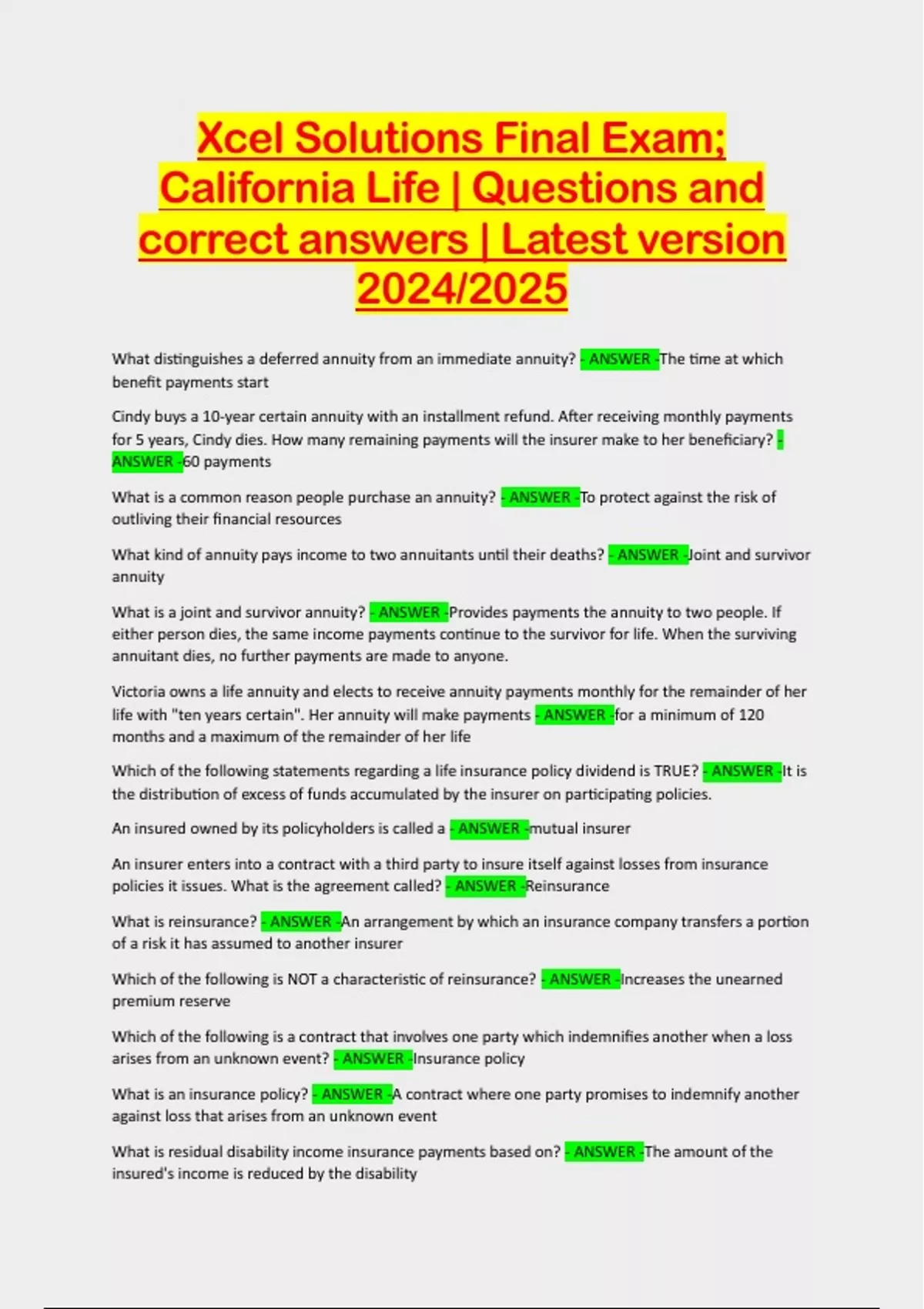 Xcel Solutions Final Exam; California Life | Questions and correct answers | Latest version 2024/2025

What distinguishes a deferred annuity from an immediate annuity? - ANSWER -The time at which benefit payments start

Cindy buys a 10-year certain annuity with an installment refund. After receiving monthly payments for 5 years, Cindy dies. How many remaining payments will the insurer make to her beneficiary? - ANSWER -60 payments

What is a common reason people purchase an annuity? - ANSWER -To protect against the risk of outliving their financial resources

What kind of annuity pays income to two annuitants until their deaths? - ANSWER -Joint and survivor annuity

What is a joint and survivor annuity? - ANSWER -Provides payments the annuity to two people. If either person dies, the same income payments continue to the survivor for life. When the surviving annuitant dies, no further payments are made to anyone.

Victoria owns a life annuity and elects to receive annuity payments monthly for the remainder of her life with "ten years certain". Her annuity will make payments - ANSWER -for a minimum of 120 months and a maximum of the remainder of her life

Which of the following statements regarding a life insurance policy dividend is TRUE? - ANSWER -It is the distribution of excess of funds accumulated by the insurer on participating policies.

An insured owned by its policyholders is called a - ANSWER -mutual insurer

An insurer enters into a contract with a third party to insure itself against losses from insurance policies it issues. What is the agreement called? - ANSWER -Reinsurance

What is reinsurance? - ANSWER -An arrangement by which an insurance company transfers a portion of a risk it has assumed to another insurer

Which of the following is NOT a characteristic of reinsurance? - ANSWER -Increases the unearned premium reserve

Which of the following is a contract that involves one party which indemnifies another when a loss arises from an unknown event? - ANSWER -Insurance policy

What is an insurance policy? - ANSWER -A contract where one party promises to indemnify another against loss that arises from an unknown event

What is residual disability income insurance payments based on? - ANSWER -The amount of the insured's income is reduced by the disability